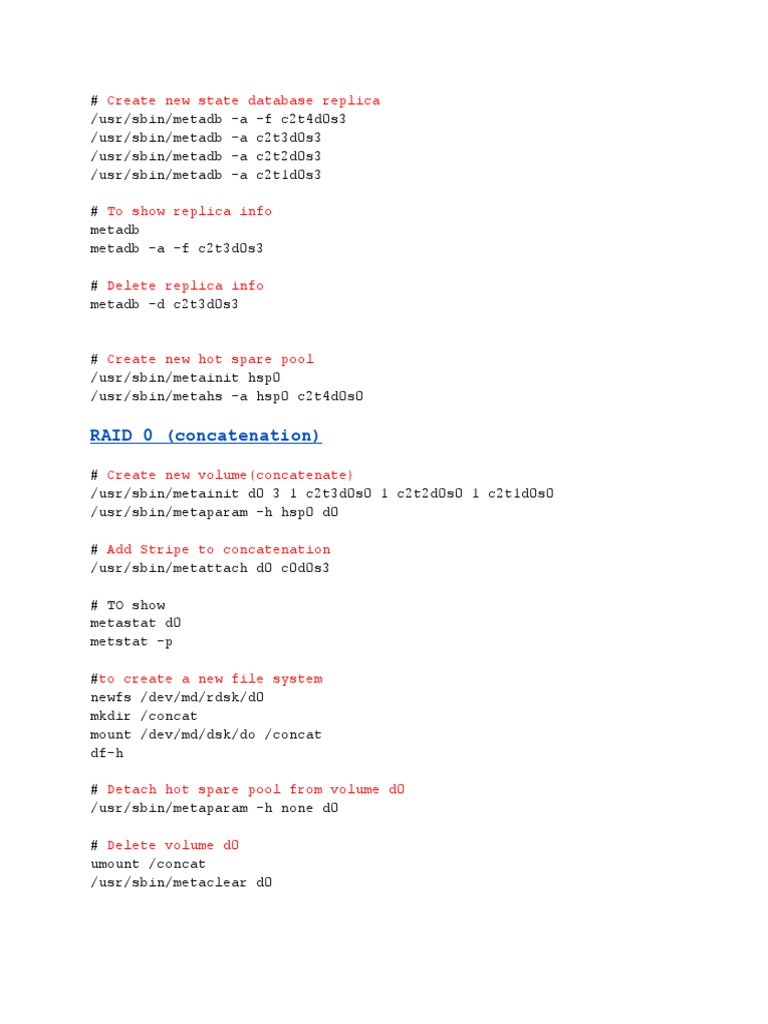 # Create new state database replica
/usr/sbin/metadb -a -f c2t4d0s3
/usr/sbin/metadb -a c2t3d0s3
/usr/sbin/metadb -a c2t2d0s3
/usr/sbin/metadb -a c2t1d0s3

# To show replica info
metadb
metadb -a -f c2t3d0s3

# Delete replica info
metadb -d c2t3d0s3

# Create new hot spare pool
/usr/sbin/metainit hsp0
/usr/sbin/metahs -a hsp0 c2t4d0s0

RAID 0 (concatenation)

# Create new volume(concatenate)
/usr/sbin/metainit d0 3 1 c2t3d0s0 1 c2t2d0s0 1 c2t1d0s0
/usr/sbin/metaparam -h hsp0 d0

# Add Stripe to concatenation
/usr/sbin/metattach d0 c0d0s3

# TO show
metastat d0
metstat -p

#to create a new file system
newfs /dev/md/rdsk/d0
mkdir /concat
mount /dev/md/dsk/do /concat
df-h

# Detach hot spare pool from volume d0
/usr/sbin/metaparam -h none d0

# Delete volume d0
umount /concat
/usr/sbin/metaclear d0